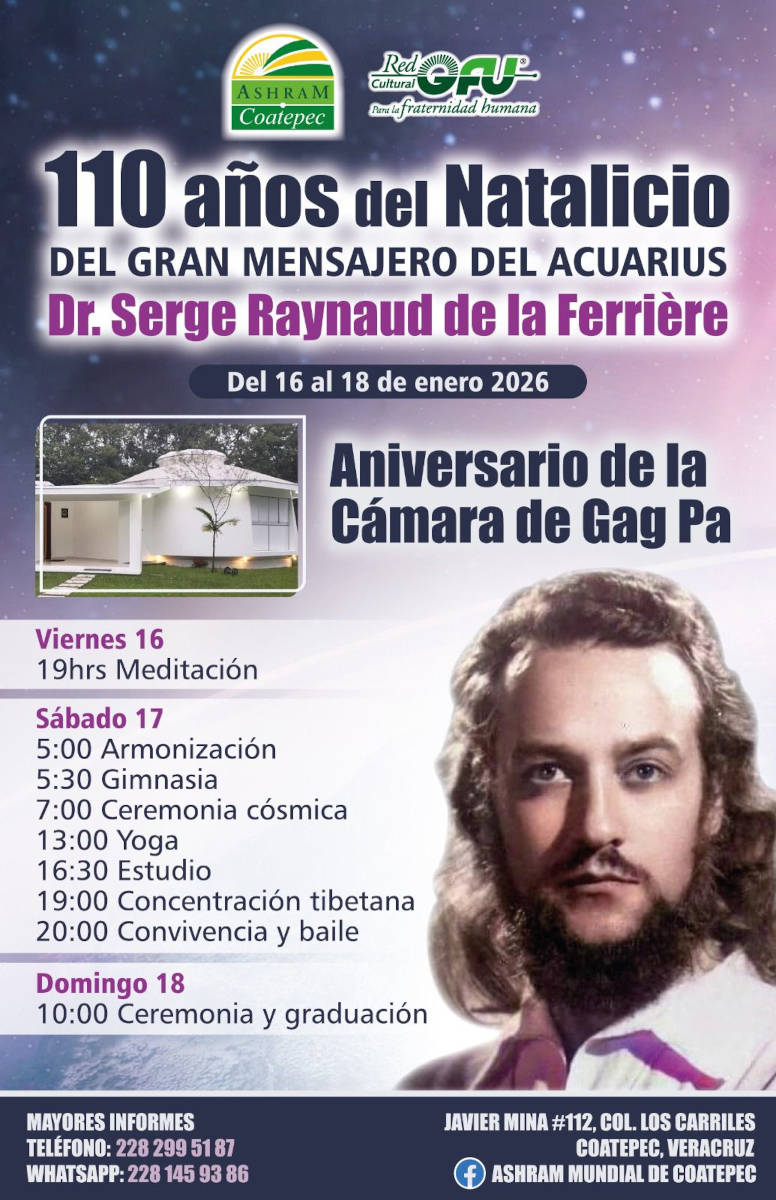 ASHRAM
Coatepec

Red Cultural GFU
Para la fraternidad humana

110 años del Natalicio
DEL GRAN MENSAJERO DEL ACUARIUS
Dr. Serge Raynaud de la Ferrière

Del 16 al 18 de enero 2026

Aniversario de la Cámara de Gag Pa

Viernes 16
19hrs Meditación

Sábado 17
5:00 Armonización
5:30 Gimnasia
7:00 Ceremonia cósmica
13:00 Yoga
16:30 Estudio
19:00 Concentración tibetana
20:00 Convivencia y baile

Domingo 18
10:00 Ceremonia y graduación

MAYORES INFORMES
TELÉFONO: 228 299 51 87
WHATSAPP: 228 145 93 86

JAVIER MINA #112, COL. LOS CARRILES
COATEPEC, VERACRUZ
ASHRAM MUNDIAL DE COATEPEC